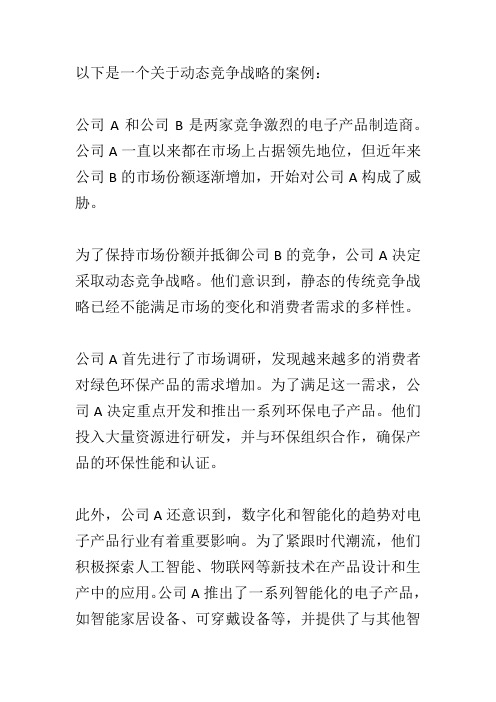 以下是一个关于动态竞争战略的案例：

公司 A 和公司 B 是两家竞争激烈的电子产品制造商。公司 A 一直以来都在市场上占据领先地位，但近年来公司 B 的市场份额逐渐增加，开始对公司 A 构成了威胁。

为了保持市场份额并抵御公司 B 的竞争，公司 A 决定采取动态竞争战略。他们意识到，静态的传统竞争战略已经不能满足市场的变化和消费者需求的多样性。

公司 A 首先进行了市场调研，发现越来越多的消费者对绿色环保产品的需求增加。为了满足这一需求，公司 A 决定重点开发和推出一系列环保电子产品。他们投入大量资源进行研发，并与环保组织合作，确保产品的环保性能和认证。

此外，公司 A 还意识到，数字化和智能化的趋势对电子产品行业有着重要影响。为了紧跟时代潮流，他们积极探索人工智能、物联网等新技术在产品设计和生产中的应用。公司 A 推出了一系列智能化的电子产品，如智能家居设备、可穿戴设备等，并提供了与其他智